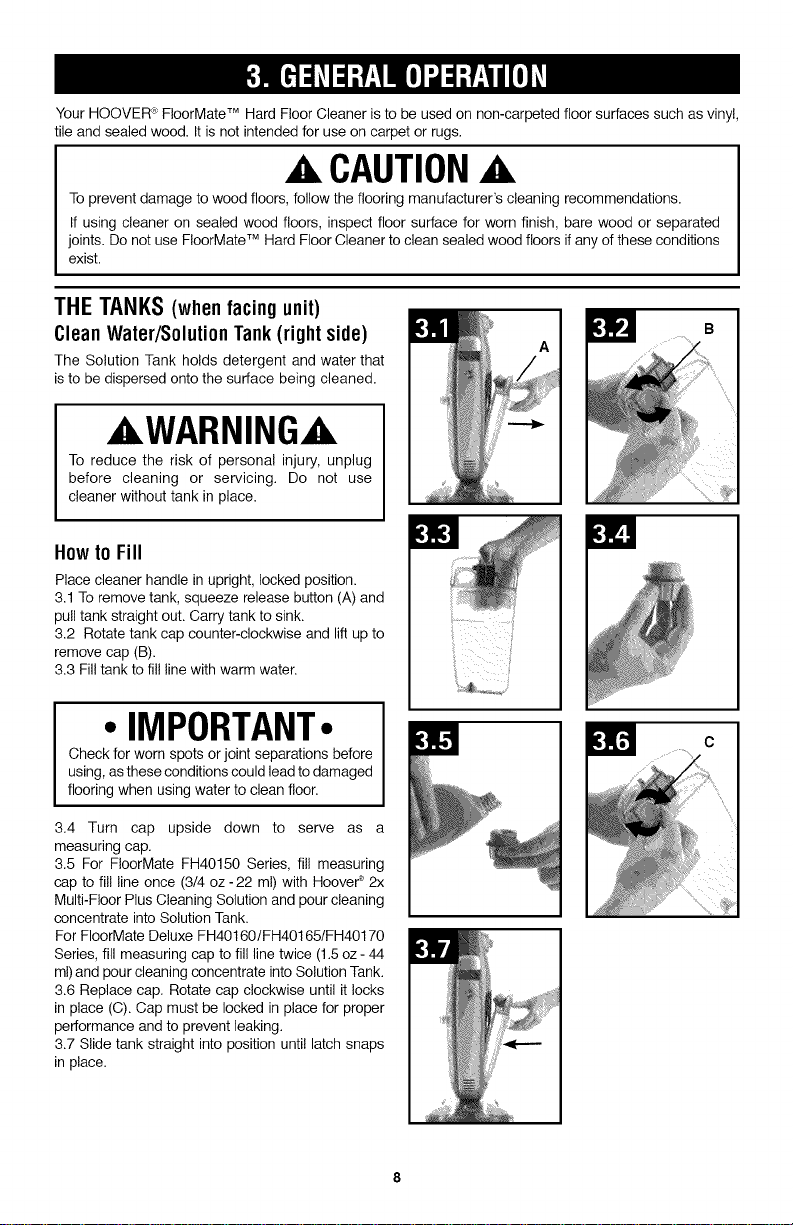 3. GENERAL OPERATION

Your HOOVER® FloorMate™ Hard Floor Cleaner is to be used on non-carpeted floor surfaces such as vinyl, tile and sealed wood. It is not intended for use on carpet or rugs.

CAUTION

To prevent damage to wood floors, follow the flooring manufacturer's cleaning recommendations.

If using cleaner on sealed wood floors, inspect floor surface for worn finish, bare wood or separated joints. Do not use FloorMate™ Hard Floor Cleaner to clean sealed wood floors if any of these conditions exist.

THE TANKS (when facing unit)

Clean Water/Solution Tank (right side)

The Solution Tank holds detergent and water that is to be dispersed onto the surface being cleaned.

WARNING

To reduce the risk of personal injury, unplug before cleaning or servicing. Do not use cleaner without tank in place.

How to Fill

Place cleaner handle in upright, locked position.
3.1 To remove tank, squeeze release button (A) and pull tank straight out. Carry tank to sink.
3.2 Rotate tank cap counter-clockwise and lift up to remove cap (B).
3.3 Fill tank to fill line with warm water.

• IMPORTANT •

Check for worn spots or joint separations before using, as these conditions could lead to damaged flooring when using water to clean floor.

3.4 Turn cap upside down to serve as a measuring cap.
3.5 For FloorMate FH40150 Series, fill measuring cap to fill line once (3/4 oz - 22 ml) with Hoover® 2x Multi-Floor Plus Cleaning Solution and pour cleaning concentrate into Solution Tank.
For FloorMate Deluxe FH40160/FH40165/FH40170 Series, fill measuring cap to fill line twice (1.5 oz - 44 ml) and pour cleaning concentrate into Solution Tank.
3.6 Replace cap. Rotate cap clockwise until it locks in place (C). Cap must be locked in place for proper performance and to prevent leaking.
3.7 Slide tank straight into position until latch snaps in place.

3.1
A
3.2
B
3.3
3.4
3.5
3.6
C
3.7

8